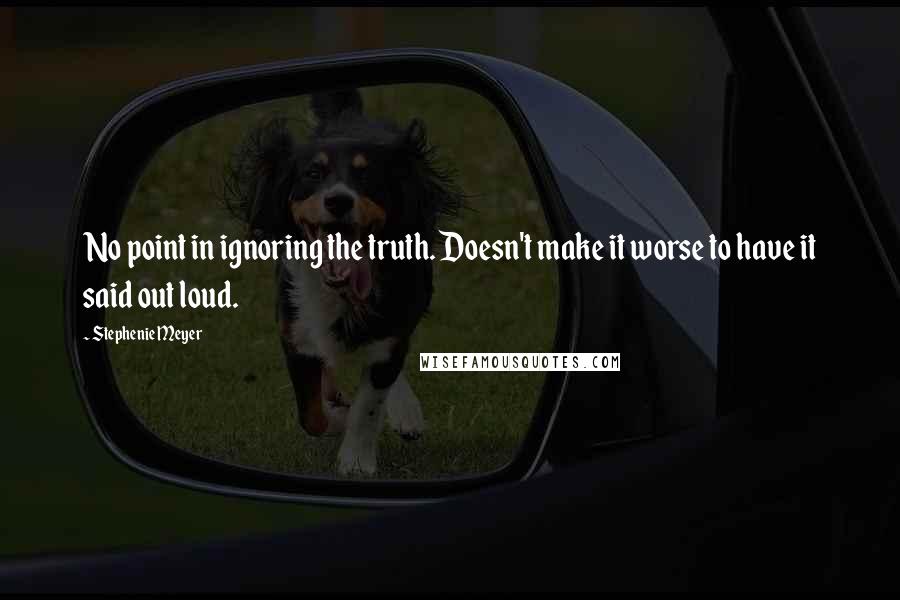 No point in ignoring the truth. Doesn't make it worse to have it said out loud.

- Stephenie Meyer

WISEFAMOUSQUOTES.COM